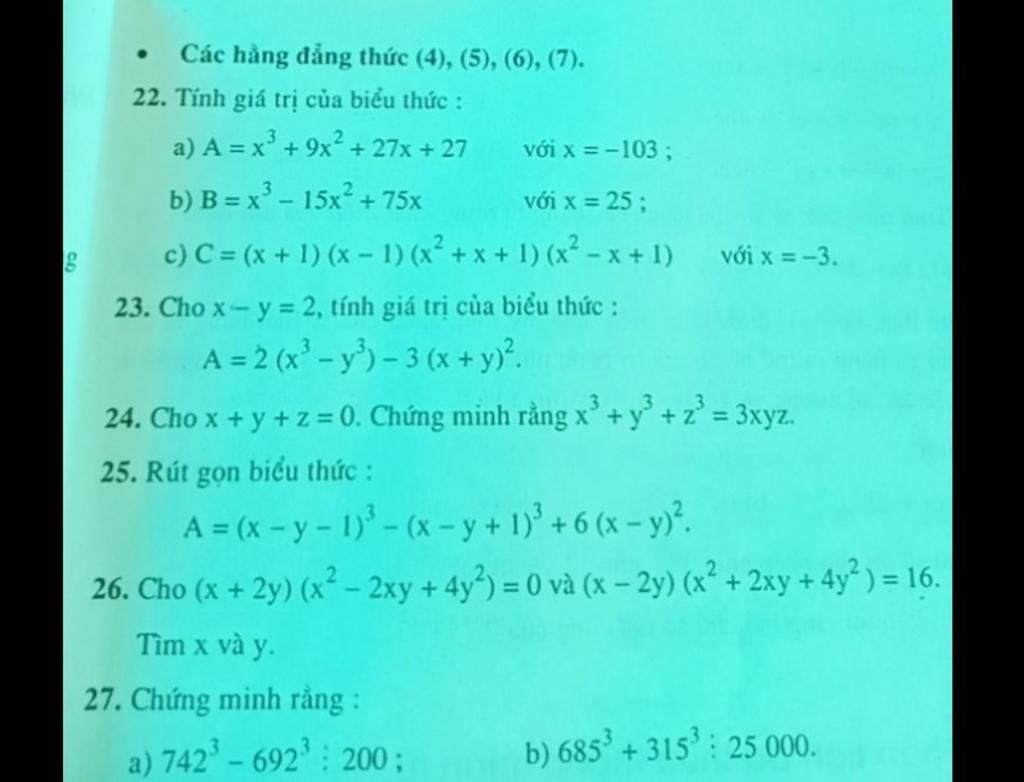 • Các hằng đẳng thức (4), (5), (6), (7).

22. Tính giá trị của biểu thức :

a) $A = x^3 + 9x^2 + 27x + 27$ với $x = -103$ ;

b) $B = x^3 - 15x^2 + 75x$ với $x = 25$ ;

g

c) $C = (x + 1)(x - 1)(x^2 + x + 1)(x^2 - x + 1)$ với $x = -3$.

23. Cho $x - y = 2$, tính giá trị của biểu thức :

$A = 2(x^3 - y^3) - 3(x + y)^2$.

24. Cho $x + y + z = 0$. Chứng minh rằng $x^3 + y^3 + z^3 = 3xyz$.

25. Rút gọn biểu thức :

$A = (x - y - 1)^3 - (x - y + 1)^3 + 6(x - y)^2$.

26. Cho $(x + 2y)(x^2 - 2xy + 4y^2) = 0$ và $(x - 2y)(x^2 + 2xy + 4y^2) = 16$.

Tìm x và y.

27. Chứng minh rằng :

a) $742^3 - 692^3 \vdots 200$ ;

b) $685^3 + 315^3 \vdots 25\,000$.